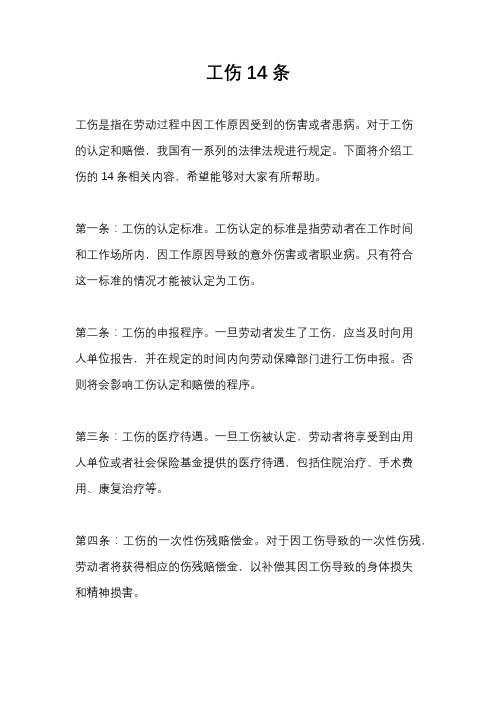 工伤 14 条

工伤是指在劳动过程中因工作原因受到的伤害或者患病。对于工伤的认定和赔偿，我国有一系列的法律法规进行规定。下面将介绍工伤的 14 条相关内容，希望能够对大家有所帮助。

第一条：工伤的认定标准。工伤认定的标准是指劳动者在工作时间和工作场所内，因工作原因导致的意外伤害或者职业病。只有符合这一标准的情况才能被认定为工伤。

第二条：工伤的申报程序。一旦劳动者发生了工伤，应当及时向用人单位报告，并在规定的时间内向劳动保障部门进行工伤申报。否则将会影响工伤认定和赔偿的程序。

第三条：工伤的医疗待遇。一旦工伤被认定，劳动者将享受到由用人单位或者社会保险基金提供的医疗待遇，包括住院治疗、手术费用、康复治疗等。

第四条：工伤的一次性伤残赔偿金。对于因工伤导致的一次性伤残，劳动者将获得相应的伤残赔偿金，以补偿其因工伤导致的身体损失和精神损害。